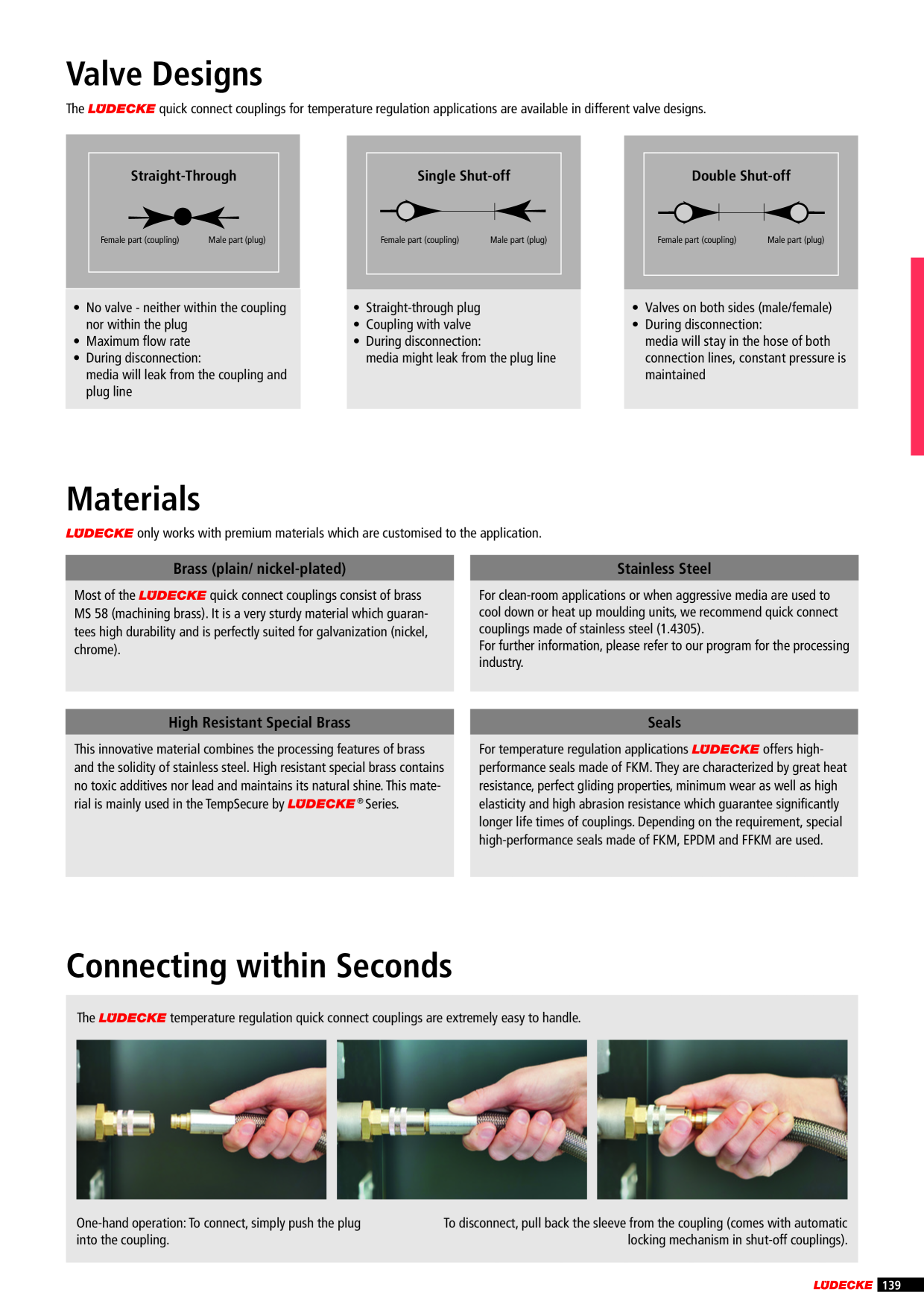 Valve Designs

The LÜDECKE quick connect couplings for temperature regulation applications are available in different valve designs.

Straight-Through

Female part (coupling)

Male part (plug)

- No valve - neither within the coupling nor within the plug
- Maximum flow rate
- During disconnection: media will leak from the coupling and plug line

Single Shut-off

Female part (coupling)

Male part (plug)

- Straight-through plug
- Coupling with valve
- During disconnection: media might leak from the plug line

Double Shut-off

Female part (coupling)

Male part (plug)

- Valves on both sides (male/female)
- During disconnection: media will stay in the hose of both connection lines, constant pressure is maintained

Materials

LÜDECKE only works with premium materials which are customised to the application.

Brass (plain/ nickel-plated)

Most of the LÜDECKE quick connect couplings consist of brass MS 58 (machining brass). It is a very sturdy material which guarantees high durability and is perfectly suited for galvanization (nickel, chrome).

Stainless Steel

For clean-room applications or when aggressive media are used to cool down or heat up moulding units, we recommend quick connect couplings made of stainless steel (1.4305).
For further information, please refer to our program for the processing industry.

High Resistant Special Brass

This innovative material combines the processing features of brass and the solidity of stainless steel. High resistant special brass contains no toxic additives nor lead and maintains its natural shine. This material is mainly used in the TempSecure by LÜDECKE® Series.

Seals

For temperature regulation applications LÜDECKE offers high-performance seals made of FKM. They are characterized by great heat resistance, perfect gliding properties, minimum wear as well as high elasticity and high abrasion resistance which guarantee significantly longer life times of couplings. Depending on the requirement, special high-performance seals made of FKM, EPDM and FFKM are used.

Connecting within Seconds

The LÜDECKE temperature regulation quick connect couplings are extremely easy to handle.

One-hand operation: To connect, simply push the plug into the coupling.

To disconnect, pull back the sleeve from the coupling (comes with automatic locking mechanism in shut-off couplings).

LÜDECKE 139